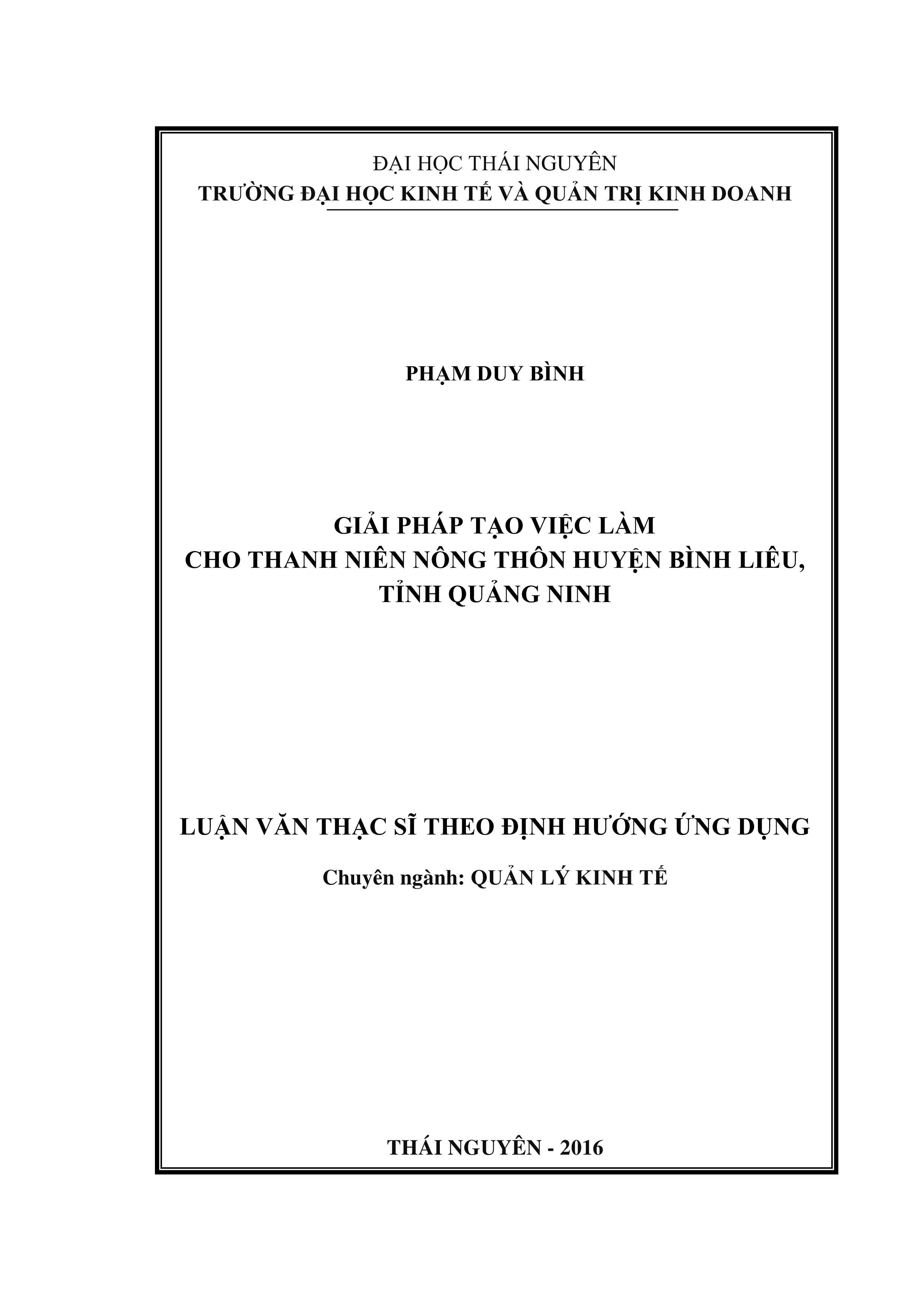 ĐẠI HỌC THÁI NGUYÊN
TRƯỜNG ĐẠI HỌC KINH TẾ VÀ QUẢN TRỊ KINH DOANH

PHẠM DUY BÌNH

GIẢI PHÁP TẠO VIỆC LÀM
CHO THANH NIÊN NÔNG THÔN HUYỆN BÌNH LIÊU,
TỈNH QUẢNG NINH

LUẬN VĂN THẠC SĨ THEO ĐỊNH HƯỚNG ỨNG DỤNG

Chuyên ngành: QUẢN LÝ KINH TẾ

THÁI NGUYÊN - 2016